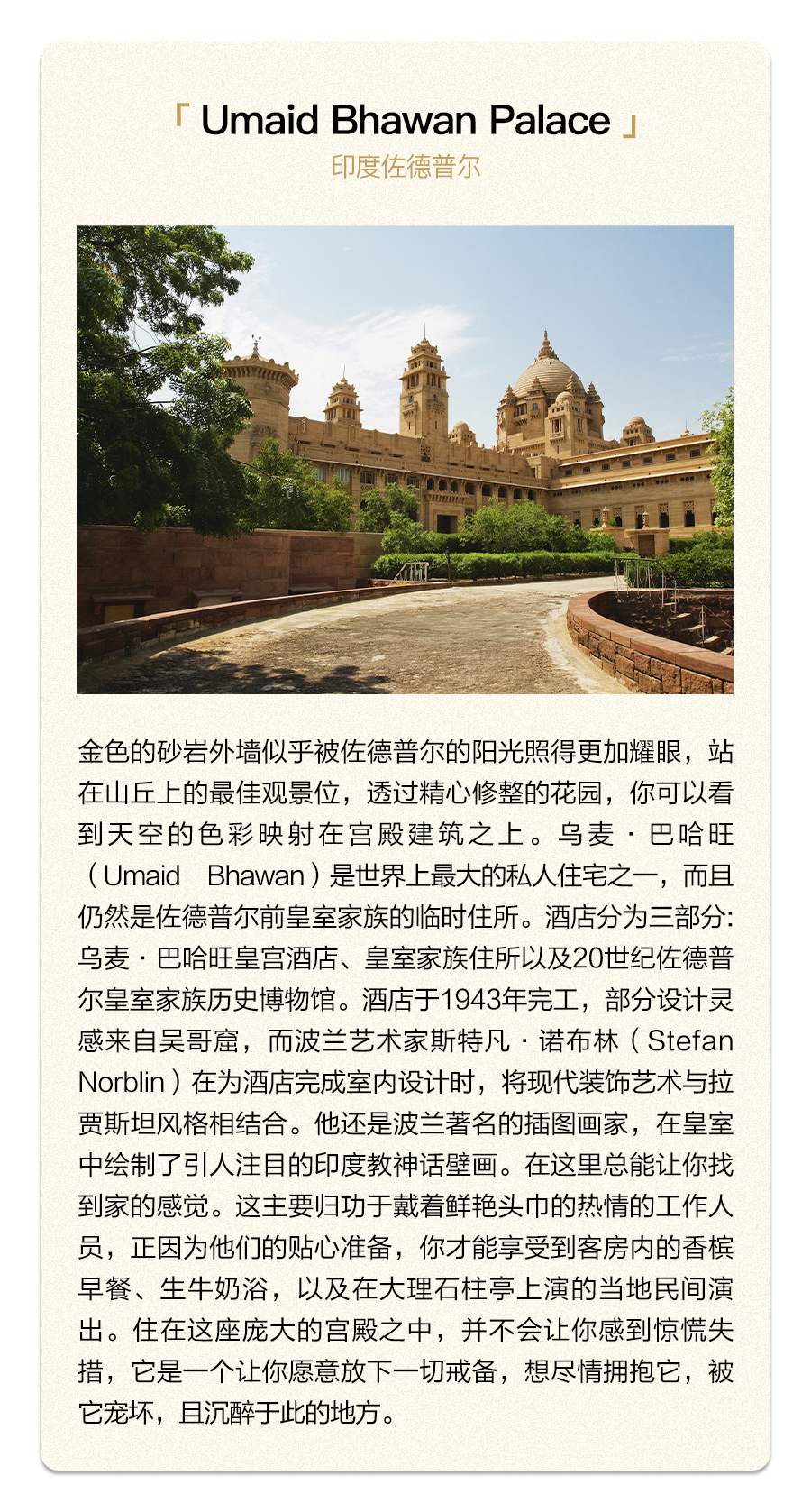 「 Umaid Bhawan Palace 」
印度佐德普尔

金色的砂岩外墙似乎被佐德普尔的阳光照得更加耀眼，站在山丘上的最佳观景位，透过精心修整的花园，你可以看到天空的色彩映射在宫殿建筑之上。乌麦 · 巴哈旺（Umaid Bhawan）是世界上最大的私人住宅之一，而且仍然是佐德普尔前皇室家族的临时住所。酒店分为三部分：乌麦 · 巴哈旺皇宫酒店、皇室家族住所以及20世纪佐德普尔皇室家族历史博物馆。酒店于1943年完工，部分设计灵感来自吴哥窟，而波兰艺术家斯特凡 · 诺布林（Stefan Norblin）在为酒店完成室内设计时，将现代装饰艺术与拉贾斯坦风格相结合。他还是波兰著名的插图画家，在皇室中绘制了引人注目的印度教神话壁画。在这里总能让你找到家的感觉。这主要归功于戴着鲜艳头巾的热情的工作人员，正因为他们的贴心准备，你才能享受到客房内的香槟早餐、生牛奶浴，以及在大理石柱亭上演的当地民间演出。住在这座庞大的宫殿之中，并不会让你感到惊慌失措，它是一个让你愿意放下一切戒备，想尽情拥抱它，被它宠坏，且沉醉于此的地方。